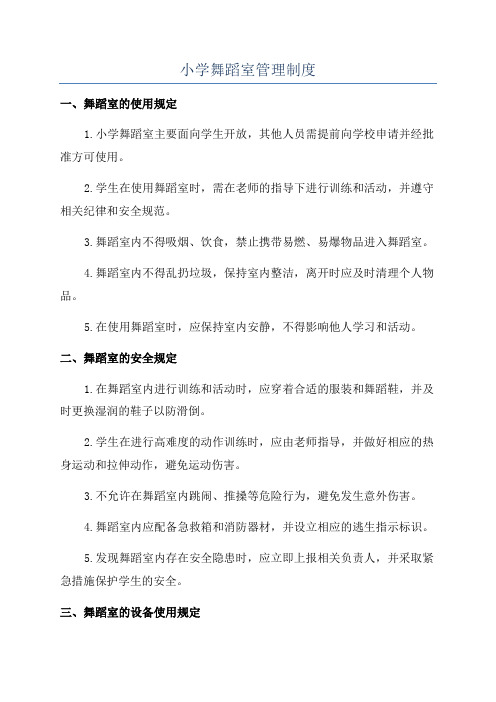 小学舞蹈室管理制度

一、舞蹈室的使用规定

1.小学舞蹈室主要面向学生开放，其他人员需提前向学校申请并经批准方可使用。

2.学生在使用舞蹈室时，需在老师的指导下进行训练和活动，并遵守相关纪律和安全规范。

3.舞蹈室内不得吸烟、饮食，禁止携带易燃、易爆物品进入舞蹈室。

4.舞蹈室内不得乱扔垃圾，保持室内整洁，离开时应及时清理个人物品。

5.在使用舞蹈室时，应保持室内安静，不得影响他人学习和活动。

二、舞蹈室的安全规定

1.在舞蹈室内进行训练和活动时，应穿着合适的服装和舞蹈鞋，并及时更换湿润的鞋子以防滑倒。

2.学生在进行高难度的动作训练时，应由老师指导，并做好相应的热身运动和拉伸动作，避免运动伤害。

3.不允许在舞蹈室内跳闹、推搡等危险行为，避免发生意外伤害。

4.舞蹈室内应配备急救箱和消防器材，并设立相应的逃生指示标识。

5.发现舞蹈室内存在安全隐患时，应立即上报相关负责人，并采取紧急措施保护学生的安全。

三、舞蹈室的设备使用规定